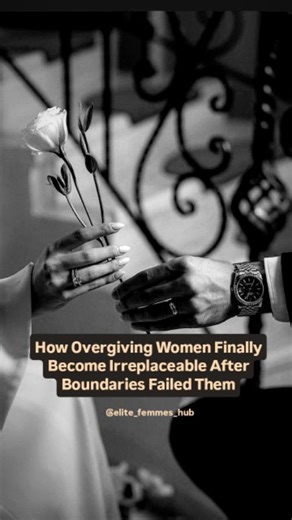 How Overgiving Women Finally Become Irreplaceable After Boundaries Failed Them

@elite_femmes_hub